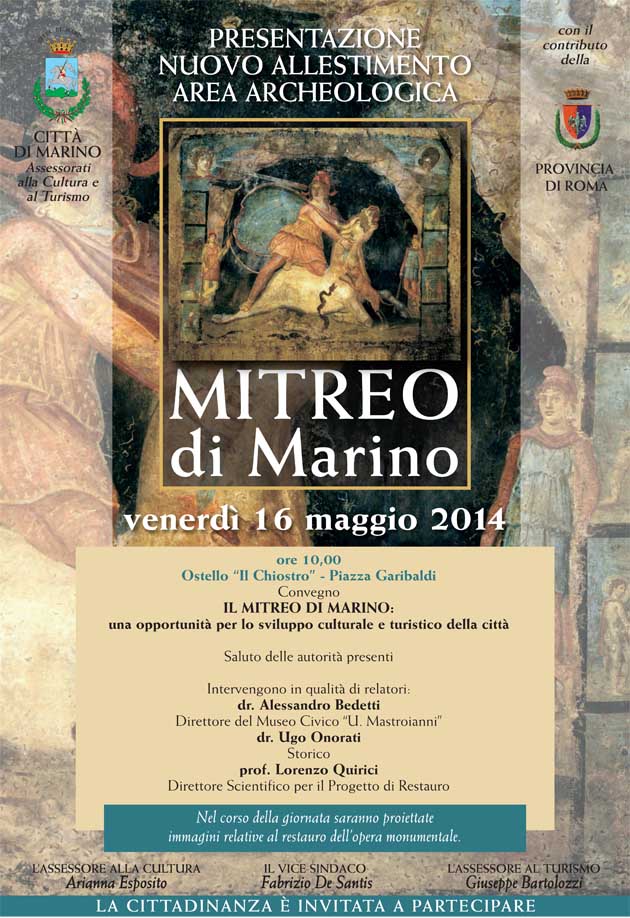 CITTÀ DI MARINO
Assessorati alla Cultura e al Turismo

PRESENTAZIONE
NUOVO ALLESTIMENTO
AREA ARCHEOLOGICA

con il contributo della

PROVINCIA DI ROMA

MITREO
di Marino

venerdì 16 maggio 2014

ore 10,00
Ostello "Il Chiostro" - Piazza Garibaldi
Convegno
IL MITREO DI MARINO:
una opportunità per lo sviluppo culturale e turistico della città

Saluto delle autorità presenti

Intervengono in qualità di relatori:
dr. Alessandro Bedetti
Direttore del Museo Civico "U. Mastroianni"
dr. Ugo Onorati
Storico
prof. Lorenzo Quirici
Direttore Scientifico per il Progetto di Restauro

Nel corso della giornata saranno proiettate immagini relative al restauro dell'opera monumentale.

L'ASSESSORE ALLA CULTURA
Arianna Esposito

IL VICE SINDACO
Fabrizio De Santis

L'ASSESSORE AL TURISMO
Giuseppe Bartolozzi

LA CITTADINANZA È INVITATA A PARTECIPARE